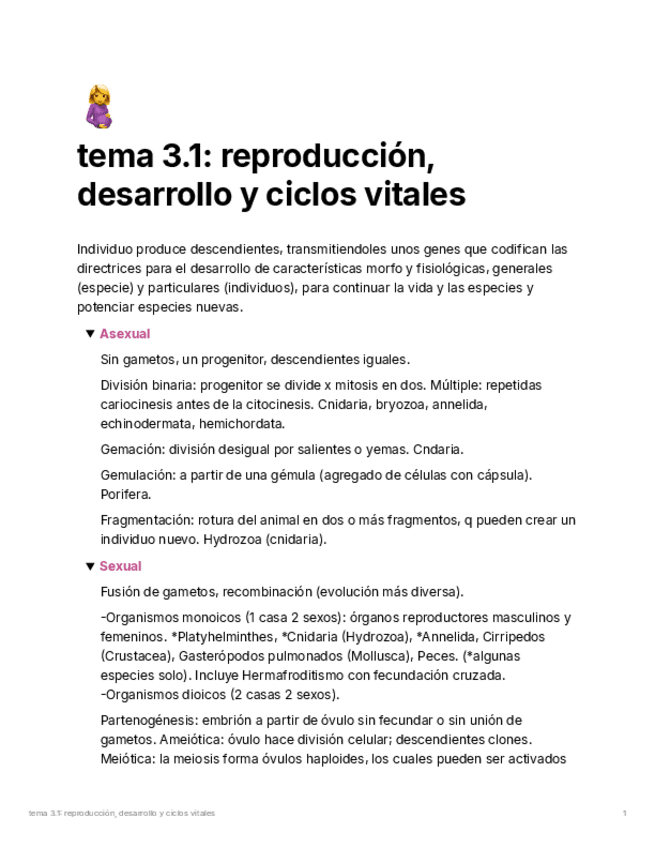 tema 3.1: reproducción, desarrollo y ciclos vitales

Individuo produce descendientes, transmitiendoles unos genes que codifican las directrices para el desarrollo de características morfo y fisiológicas, generales (especie) y particulares (individuos), para continuar la vida y las especies y potenciar especies nuevas.

▼ Asexual

Sin gametos, un progenitor, descendientes iguales.

División binaria: progenitor se divide x mitosis en dos. Múltiple: repetidas cariocinesis antes de la citocinesis. Cnidaria, bryozoa, annelida, echinodermata, hemichordata.

Gemación: división desigual por salientes o yemas. Cndaria.

Gemulación: a partir de una gémula (agregado de células con cápsula). Porifera.

Fragmentación: rotura del animal en dos o más fragmentos, q pueden crear un individuo nuevo. Hydrozoa (cnidaria).

▼ Sexual

Fusión de gametos, recombinación (evolución más diversa).

-Organismos monoicos (1 casa 2 sexos): órganos reproductores masculinos y femeninos. *Platyhelminthes, *Cnidaria (Hydrozoa), *Annelida, Cirripedos (Crustacea), Gasterópodos pulmonados (Mollusca), Peces. (*algunas especies solo). Incluye Hermafroditismo con fecundación cruzada.
-Organismos dioicos (2 casas 2 sexos).

Partenogénesis: embrión a partir de óvulo sin fecundar o sin unión de gametos. Ameiótica: óvulo hace división celular; descendientes clones. Meiótica: la meiosis forma óvulos haploides, los cuales pueden ser activados

tema 3.1: reproducción, desarrollo y ciclos vitales 1